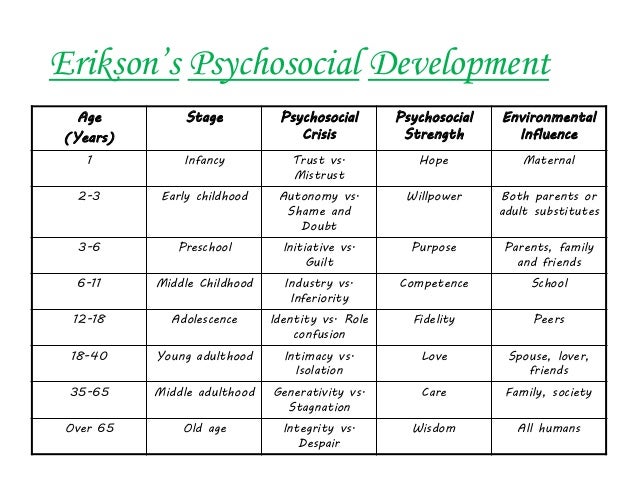 Erikson's Psychosocial Development

| Age (Years) | Stage | Psychosocial Crisis | Psychosocial Strength | Environmental Influence |
|---|---|---|---|---|
| 1 | Infancy | Trust vs. Mistrust | Hope | Maternal |
| 2-3 | Early childhood | Autonomy vs. Shame and Doubt | Willpower | Both parents or adult substitutes |
| 3-6 | Preschool | Initiative vs. Guilt | Purpose | Parents, family and friends |
| 6-11 | Middle Childhood | Industry vs. Inferiority | Competence | School |
| 12-18 | Adolescence | Identity vs. Role confusion | Fidelity | Peers |
| 18-40 | Young adulthood | Intimacy vs. Isolation | Love | Spouse, lover, friends |
| 35-65 | Middle adulthood | Generativity vs. Stagnation | Care | Family, society |
| Over 65 | Old age | Integrity vs. Despair | Wisdom | All humans |